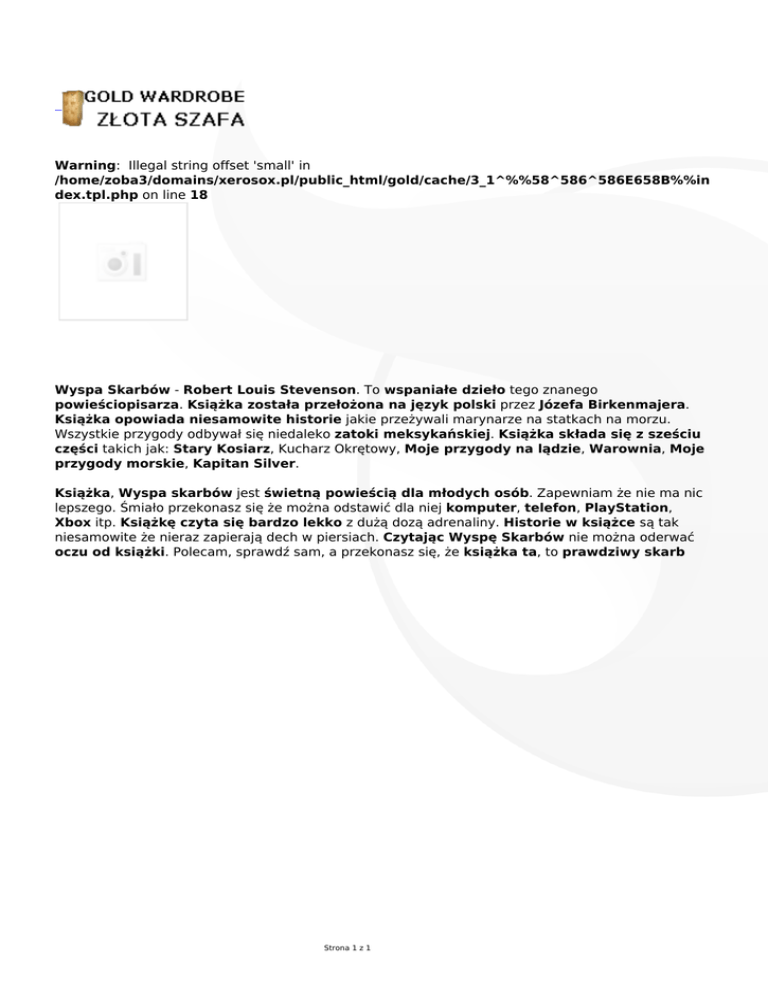 GOLD WARDROBE
ZŁOTA SZAFA

Warning: Illegal string offset 'small' in /home/zoba3/domains/xerosox.pl/public_html/gold/cache/3_1^%%58^586^586E658B%%index.tpl.php on line 18

Wyspa Skarbów - Robert Louis Stevenson. To wspaniałe dzieło tego znanego powieściopisarza. Książka została przełożona na język polski przez Józefa Birkenmajera. Książka opowiada niesamowite historie jakie przeżywali marynarze na statkach na morzu. Wszystkie przygody odbywał się niedaleko zatoki meksykańskiej. Książka składa się z sześciu części takich jak: Stary Kosiarz, Kucharz Okrętowy, Moje przygody na lądzie, Warownia, Moje przygody morskie, Kapitan Silver.

Książka, Wyspa skarbów jest świetną powieścią dla młodych osób. Zapewniam że nie ma nic lepszego. Śmiało przekonasz się że można odstawić dla niej komputer, telefon, PlayStation, Xbox itp. Książkę czyta się bardzo lekko z dużą dozą adrenaliny. Historie w książce są tak niesamowite że nieraz zapierają dech w piersiach. Czytając Wyspę Skarbów nie można oderwać oczu od książki. Polecam, sprawdź sam, a przekonasz się, że książka ta, to prawdziwy skarb

Strona 1 z 1